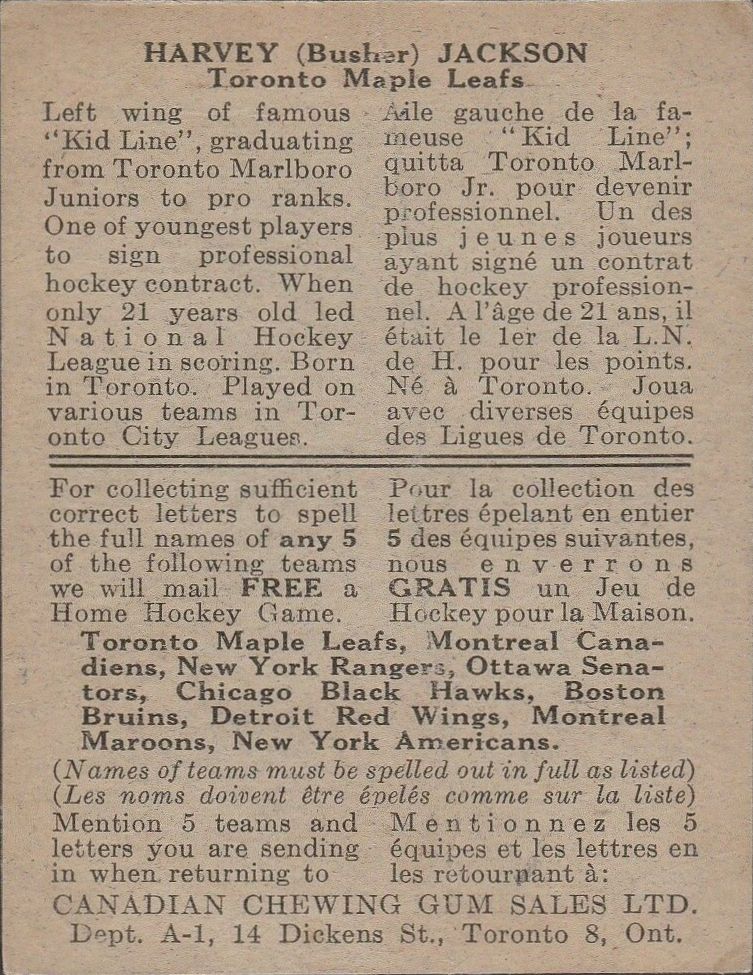 HARVEY (Busher) JACKSON
Toronto Maple Leafs

Left wing of famous "Kid Line", graduating from Toronto Marlboro Juniors to pro ranks. One of youngest players to sign professional hockey contract. When only 21 years old led National Hockey League in scoring. Born in Toronto. Played on various teams in Toronto City Leagues.

Aile gauche de la fameuse "Kid Line"; quitta Toronto Marlboro Jr. pour devenir professionnel. Un des plus jeunes joueurs ayant signé un contrat de hockey professionnel. A l'âge de 21 ans, il était le 1er de la L.N. de H. pour les points. Né à Toronto. Joua avec diverses équipes des Ligues de Toronto.

For collecting sufficient correct letters to spell the full names of any 5 of the following teams we will mail FREE a Home Hockey Game.

Pour la collection des lettres épelant en entier 5 des équipes suivantes, nous enverrons GRATIS un Jeu de Hockey pour la Maison.

Toronto Maple Leafs, Montreal Canadiens, New York Rangers, Ottawa Senators, Chicago Black Hawks, Boston Bruins, Detroit Red Wings, Montreal Maroons, New York Americans.

(Names of teams must be spelled out in full as listed)
(Les noms doivent être épelés comme sur la liste)

Mention 5 teams and letters you are sending in when returning to

Mentionnez les 5 équipes et les lettres en les retournant à:

CANADIAN CHEWING GUM SALES LTD.
Dept. A-1, 14 Dickens St., Toronto 8, Ont.